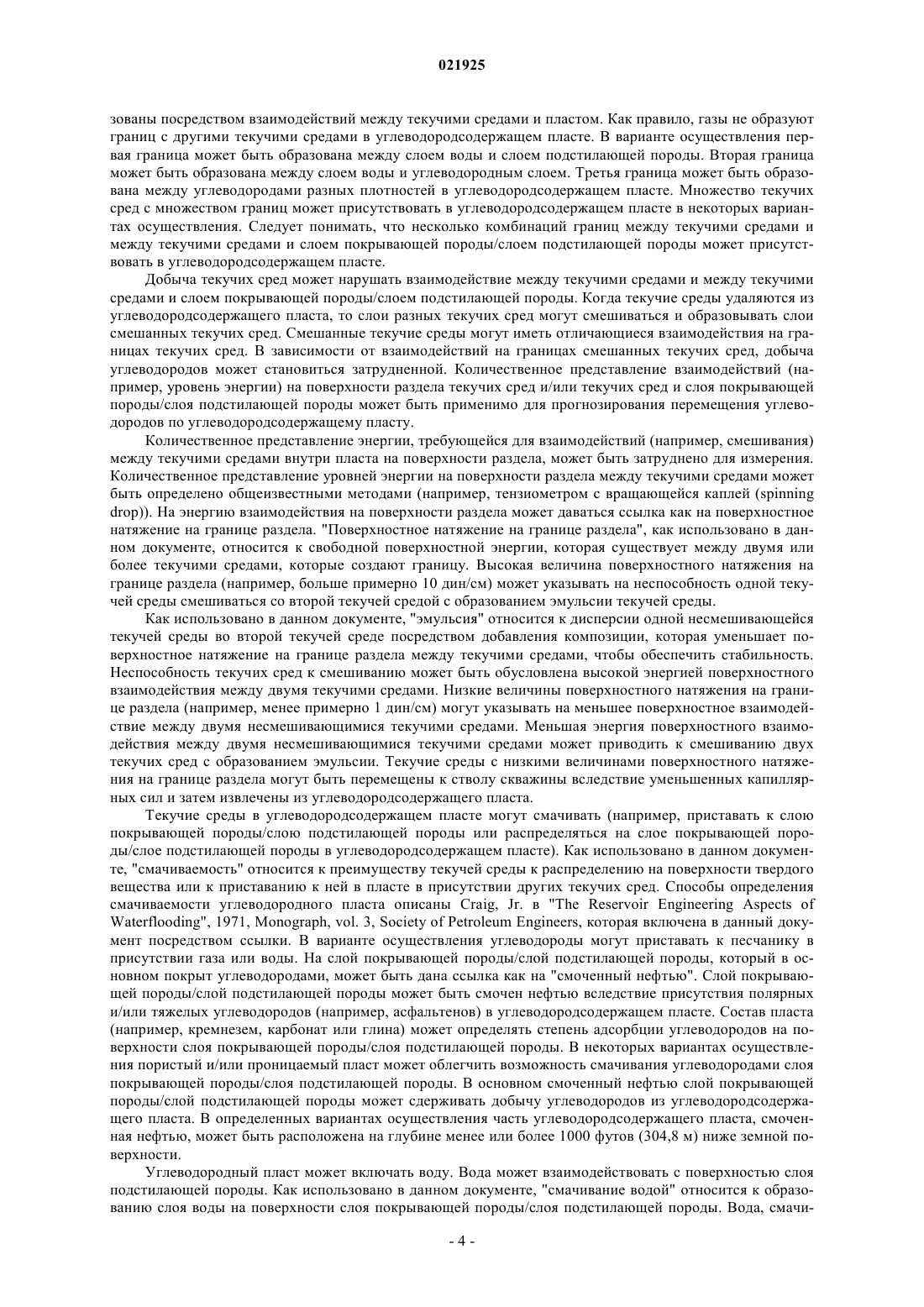 021925

зованы посредством взаимодействий между текучими средами и пластом. Как правило, газы не образуют границ с другими текучими средами в углеводородсодержащем пласте. В варианте осуществления первая граница может быть образована между слоем воды и слоем подстилающей породы. Вторая граница может быть образована между слоем воды и углеводородным слоем. Третья граница может быть образована между углеводородами разных плотностей в углеводородсодержащем пласте. Множество текучих сред с множеством границ может присутствовать в углеводородсодержащем пласте в некоторых вариантах осуществления. Следует понимать, что несколько комбинаций границ между текучими средами и между текучими средами и слоем покрывающей породы/слоем подстилающей породы может присутствовать в углеводородсодержащем пласте.

Добыча текучих сред может нарушать взаимодействие между текучими средами и между текучими средами и слоем покрывающей породы/слоем подстилающей породы. Когда текучие среды удаляются из углеводородсодержащего пласта, то слои разных текучих сред могут смешиваться и образовывать слои смешанных текучих сред. Смешанные текучие среды могут иметь отличающиеся взаимодействия на границах текучих сред. В зависимости от взаимодействий на границах смешанных текучих сред, добыча углеводородов может становиться затрудненной. Количественное представление взаимодействий (например, уровень энергии) на поверхности раздела текучих сред и/или текучих сред и слоя покрывающей породы/слоя подстилающей породы может быть применимо для прогнозирования перемещения углеводородов по углеводородсодержащему пласту.

Количественное представление энергии, требующейся для взаимодействий (например, смешивания) между текучими средами внутри пласта на поверхности раздела, может быть затруднено для измерения. Количественное представление уровней энергии на поверхности раздела между текучими средами может быть определено общеизвестными методами (например, тензиометром с вращающейся каплей (spinning drop)). На энергию взаимодействия на поверхности раздела может даваться ссылка как на поверхностное натяжение на границе раздела. "Поверхностное натяжение на границе раздела", как использовано в данном документе, относится к свободной поверхностной энергии, которая существует между двумя или более текучими средами, которые создают границу. Высокая величина поверхностного натяжения на границе раздела (например, больше примерно 10 дин/см) может указывать на неспособность одной текучей среды смешиваться со второй текучей средой с образованием эмульсии текучей среды.

Как использовано в данном документе, "эмульсия" относится к дисперсии одной несмешивающейся текучей среды во второй текучей среде посредством добавления композиции, которая уменьшает поверхностное натяжение на границе раздела между текучими средами, чтобы обеспечить стабильность. Неспособность текучих сред к смешиванию может быть обусловлена высокой энергией поверхностного взаимодействия между двумя текучими средами. Низкие величины поверхностного натяжения на границе раздела (например, менее примерно 1 дин/см) могут указывать на меньшее поверхностное взаимодействие между двумя несмешивающимися текучими средами. Меньшая энергия поверхностного взаимодействия между двумя несмешивающимися текучими средами может приводить к смешиванию двух текучих сред с образованием эмульсии. Текучие среды с низкими величинами поверхностного натяжения на границе раздела могут быть перемещены к стволу скважины вследствие уменьшенных капиллярных сил и затем извлечены из углеводородсодержащего пласта.

Текучие среды в углеводородсодержащем пласте могут смачивать (например, приставать к слою покрывающей породы/слою подстилающей породы или распределяться на слое покрывающей породы/слое подстилающей породы в углеводородсодержащем пласте). Как использовано в данном документе, "смачиваемость" относится к преимуществу текучей среды к распределению на поверхности твердого вещества или к приставанию к ней в пласте в присутствии других текучих сред. Способы определения смачиваемости углеводородного пласта описаны Craig, Jr. в "The Reservoir Engineering Aspects of Waterflooding", 1971, Monograph, vol. 3, Society of Petroleum Engineers, которая включена в данный документ посредством ссылки. В варианте осуществления углеводороды могут приставать к песчанику в присутствии газа или воды. На слой покрывающей породы/слой подстилающей породы, который в основном покрыт углеводородами, может быть дана ссылка как на "смоченный нефтью". Слой покрывающей породы/слой подстилающей породы может быть смочен нефтью вследствие присутствия полярных и/или тяжелых углеводородов (например, асфальтенов) в углеводородсодержащем пласте. Состав пласта (например, кремнезем, карбонат или глина) может определять степень адсорбции углеводородов на поверхности слоя покрывающей породы/слоя подстилающей породы. В некоторых вариантах осуществления пористый и/или проницаемый пласт может облегчить возможность смачивания углеводородами слоя покрывающей породы/слоя подстилающей породы. В основном смоченный нефтью слой покрывающей породы/слой подстилающей породы может сдерживать добычу углеводородов из углеводородсодержащего пласта. В определенных вариантах осуществления часть углеводородсодержащего пласта, смоченная нефтью, может быть расположена на глубине менее или более 1000 футов (304,8 м) ниже земной поверхности.

Углеводородный пласт может включать воду. Вода может взаимодействовать с поверхностью слоя подстилающей породы. Как использовано в данном документе, "смачивание водой" относится к образованию слоя воды на поверхности слоя покрывающей породы/слоя подстилающей породы. Вода, смачи-

- 4 -